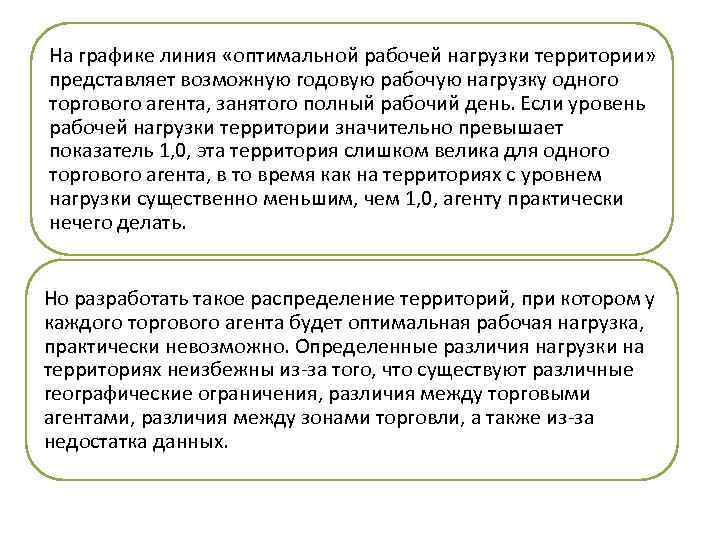 На графике линия «оптимальной рабочей нагрузки территории» представляет возможную годовую рабочую нагрузку одного торгового агента, занятого полный рабочий день. Если уровень рабочей нагрузки территории значительно превышает показатель 1,0, эта территория слишком велика для одного торгового агента, в то время как на территориях с уровнем нагрузки существенно меньшим, чем 1,0, агенту практически нечего делать.

Но разработать такое распределение территорий, при котором у каждого торгового агента будет оптимальная рабочая нагрузка, практически невозможно. Определенные различия нагрузки на территориях неизбежны из-за того, что существуют различные географические ограничения, различия между торговыми агентами, различия между зонами торговли, а также из-за недостатка данных.